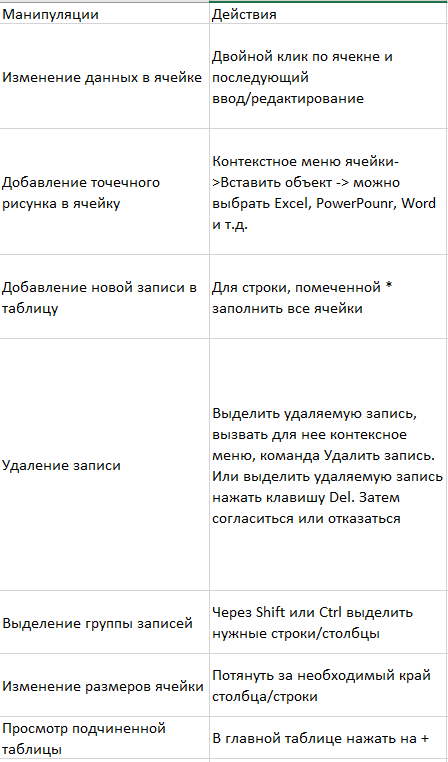 | Манипуляции | Действия |
|---|---|
| Изменение данных в ячейке | Двойной клик по ячекне и последующий ввод/редактирование |
| Добавление точечного рисунка в ячейку | Контекстное меню ячейки->Вставить объект -> можно выбрать Excel, PowerPounr, Word и т.д. |
| Добавление новой записи в таблицу | Для строки, помеченной * заполнить все ячейки |
| Удаление записи | Выделить удаляемую запись, вызвать для нее контексное меню, команда Удалить запись. Или выделить удаляемую запись нажать клавишу Del. Затем согласиться или отказаться |
| Выделение группы записей | Через Shift или Ctrl выделить нужные строки/столбцы |
| Изменение размеров ячейки | Потянуть за необходимый край столбца/строки |
| Просмотр подчиненной таблицы | В главной таблице нажать на + |